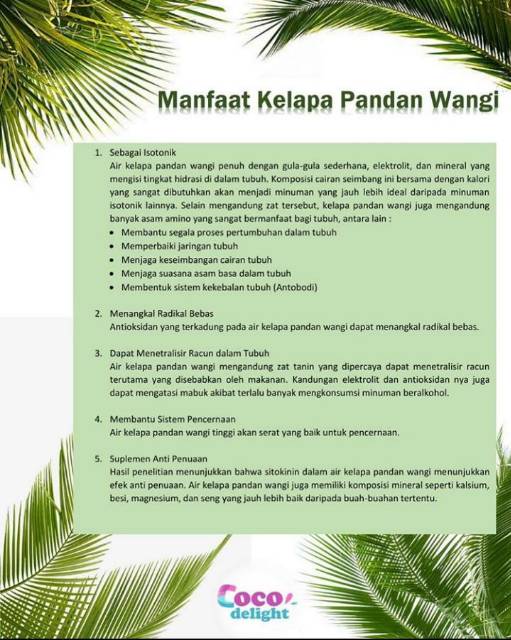 Manfaat Kelapa Pandan Wangi

1. Sebagai Isotonik
Air kelapa pandan wangi penuh dengan gula-gula sederhana, elektrolit, dan mineral yang mengisi tingkat hidrasi di dalam tubuh. Komposisi cairan seimbang ini bersama dengan kalori yang sangat dibutuhkan akan menjadi minuman yang jauh lebih ideal daripada minuman isotonik lainnya. Selain mengandung zat tersebut, kelapa pandan wangi juga mengandung banyak asam amino yang sangat bermanfaat bagi tubuh, antara lain :
• Membantu segala proses pertumbuhan dalam tubuh
• Memperbaiki jaringan tubuh
• Menjaga keseimbangan cairan tubuh
• Menjaga suasana asam basa dalam tubuh
• Membentuk sistem kekebalan tubuh (Antobodi)

2. Menangkal Radikal Bebas
Antioksidan yang terkadung pada air kelapa pandan wangi dapat menangkal radikal bebas.

3. Dapat Menetralisir Racun dalam Tubuh
Air kelapa pandan wangi mengandung zat tanin yang dipercaya dapat menetralisir racun terutama yang disebabkan oleh makanan. Kandungan elektrolit dan antioksidan nya juga dapat mengatasi mabuk akibat terlalu banyak mengkonsumsi minuman beralkohol.

4. Membantu Sistem Pencernaan
Air kelapa pandan wangi tinggi akan serat yang baik untuk pencernaan.

5. Suplemen Anti Penuaan
Hasil penelitian menunjukkan bahwa sitokinin dalam air kelapa pandan wangi menunjukkan efek anti penuaan. Air kelapa pandan wangi juga memiliki komposisi mineral seperti kalsium, besi, magnesium, dan seng yang jauh lebih baik daripada buah-buahan tertentu.

Coco delight